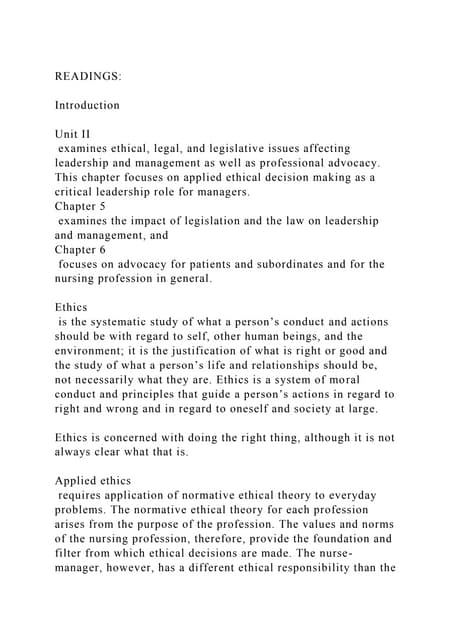 READINGS:

Introduction

Unit II
examines ethical, legal, and legislative issues affecting leadership and management as well as professional advocacy. This chapter focuses on applied ethical decision making as a critical leadership role for managers.
Chapter 5
examines the impact of legislation and the law on leadership and management, and
Chapter 6
focuses on advocacy for patients and subordinates and for the nursing profession in general.

Ethics
is the systematic study of what a person's conduct and actions should be with regard to self, other human beings, and the environment; it is the justification of what is right or good and the study of what a person's life and relationships should be, not necessarily what they are. Ethics is a system of moral conduct and principles that guide a person's actions in regard to right and wrong and in regard to oneself and society at large.

Ethics is concerned with doing the right thing, although it is not always clear what that is.

Applied ethics
requires application of normative ethical theory to everyday problems. The normative ethical theory for each profession arises from the purpose of the profession. The values and norms of the nursing profession, therefore, provide the foundation and filter from which ethical decisions are made. The nurse-manager, however, has a different ethical responsibility than the